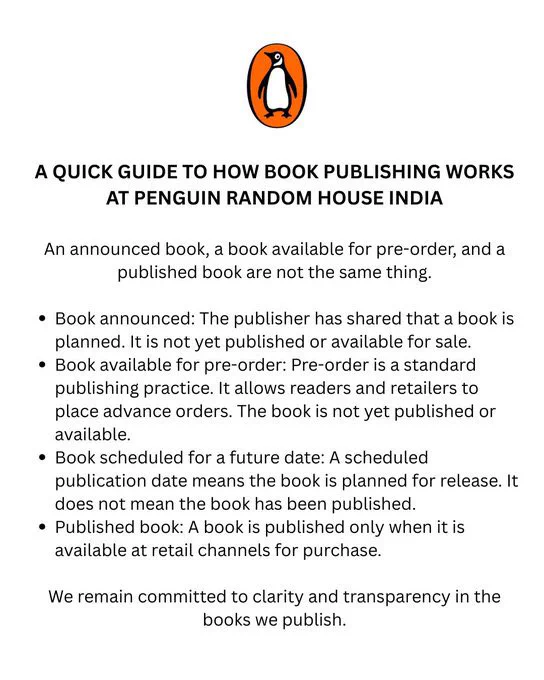 A QUICK GUIDE TO HOW BOOK PUBLISHING WORKS AT PENGUIN RANDOM HOUSE INDIA

An announced book, a book available for pre-order, and a published book are not the same thing.

• Book announced: The publisher has shared that a book is planned. It is not yet published or available for sale.
• Book available for pre-order: Pre-order is a standard publishing practice. It allows readers and retailers to place advance orders. The book is not yet published or available.
• Book scheduled for a future date: A scheduled publication date means the book is planned for release. It does not mean the book has been published.
• Published book: A book is published only when it is available at retail channels for purchase.

We remain committed to clarity and transparency in the books we publish.